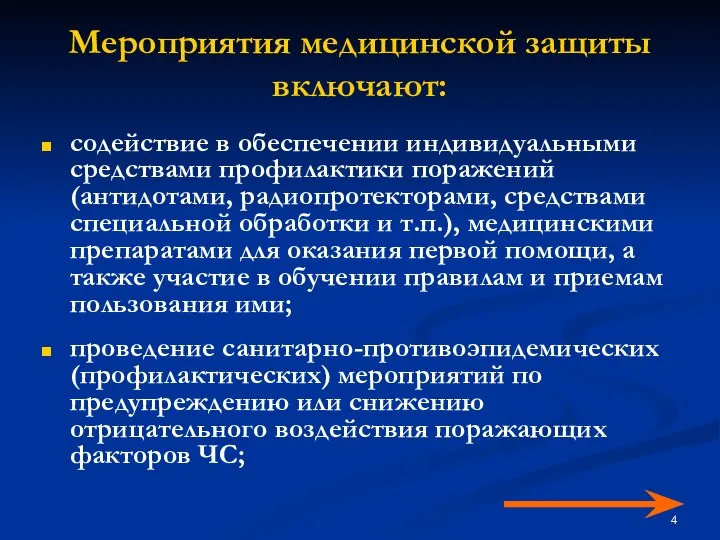 Мероприятия медицинской защиты включают:

содействие в обеспечении индивидуальными средствами профилактики поражений (антидотами, радиопротекторами, средствами специальной обработки и т.п.), медицинскими препаратами для оказания первой помощи, а также участие в обучении правилам и приемам пользования ими;

проведение санитарно-противоэпидемических (профилактических) мероприятий по предупреждению или снижению отрицательного воздействия поражающих факторов ЧС;

4